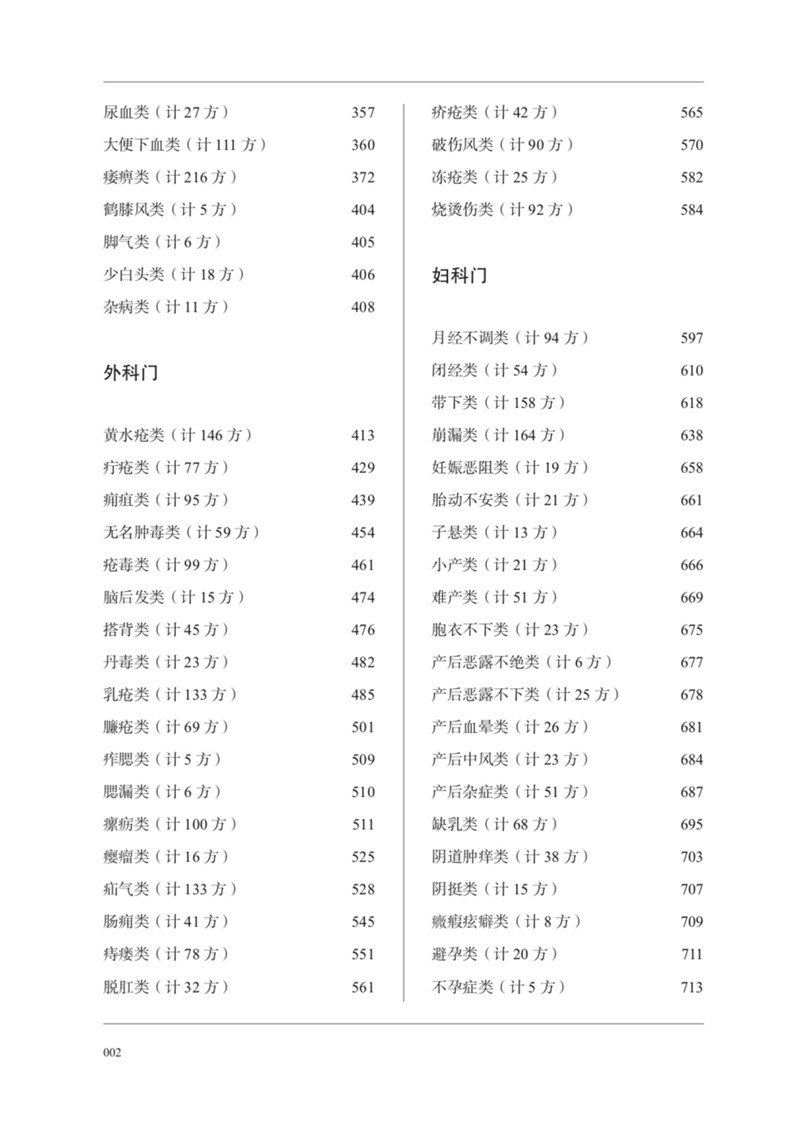 尿血类（计27方） 357
大便下血类（计111方） 360
痿痹类（计216方） 372
鹤膝风类（计5方） 404
脚气类（计6方） 405
少白头类（计18方） 406
杂病类（计11方） 408

外科门

黄水疮类（计146方） 413
疔疮类（计77方） 429
痈疽类（计95方） 439
无名肿毒类（计59方） 454
疮毒类（计99方） 461
脑后发类（计15方） 474
搭背类（计45方） 476
丹毒类（计23方） 482
乳疮类（计133方） 485
臁疮类（计69方） 501
痄腮类（计5方） 509
腮漏类（计6方） 510
瘰疬类（计100方） 511
瘿瘤类（计16方） 525
疝气类（计133方） 528
肠痈类（计41方） 545
痔瘘类（计78方） 551
脱肛类（计32方） 561

疥疮类（计42方） 565
破伤风类（计90方） 570
冻疮类（计25方） 582
烧烫伤类（计92方） 584

妇科门

月经不调类（计94方） 597
闭经类（计54方） 610
带下类（计158方） 618
崩漏类（计164方） 638
妊娠恶阻类（计19方） 658
胎动不安类（计21方） 661
子悬类（计13方） 664
小产类（计21方） 666
难产类（计51方） 669
胞衣不下类（计23方） 675
产后恶露不绝类（计6方） 677
产后恶露不下类（计25方） 678
产后血晕类（计26方） 681
产后中风类（计23方） 684
产后杂症类（计51方） 687
缺乳类（计68方） 695
阴道肿痒类（计38方） 703
阴挺类（计15方） 707
癥瘕痃癖类（计8方） 709
避孕类（计20方） 711
不孕症类（计5方） 713

002